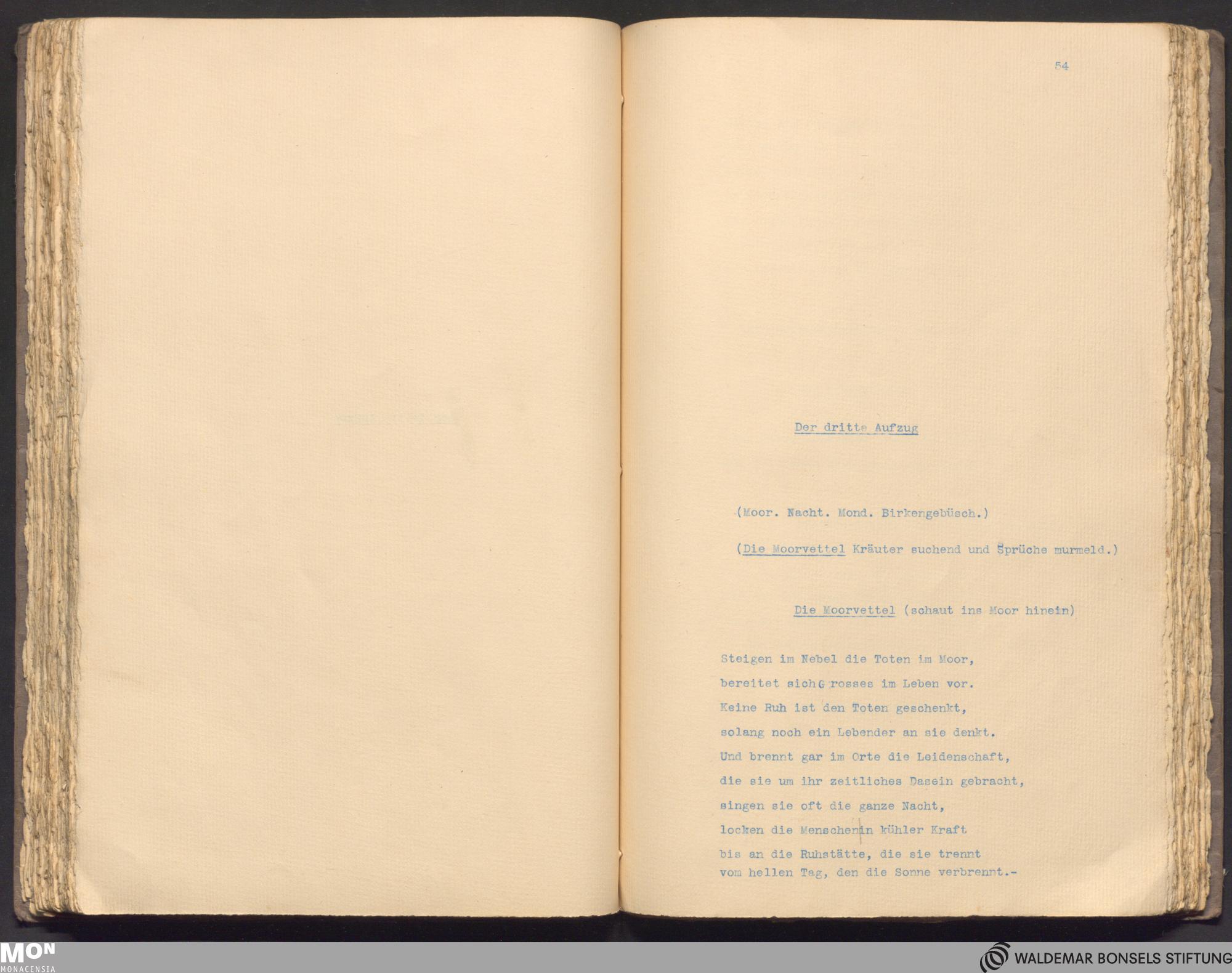 54

Der dritte Aufzug

(Moor. Nacht. Mond. Birkengebüsch.)

(Die Moorvettel Kräuter suchend und Sprüche murmeld.)

Die Moorvettel (schaut ins Moor hinein)

Steigen im Nebel die Toten im Moor,
bereitet sich Grosses im Leben vor.
Keine Ruh ist den Toten geschenkt,
solang noch ein Lebender an sie denkt.
Und brennt gar im Orte die Leidenschaft,
die sie um ihr zeitliches Dasein gebracht,
singen sie oft die ganze Nacht,
locken die Menschen in kühler Kraft
bis an die Ruhstätte, die sie trennt
vom hellen Tag, den die Sonne verbrennt.-

MON
MONACENSIA

WALDEMAR BONSELS STIFTUNG